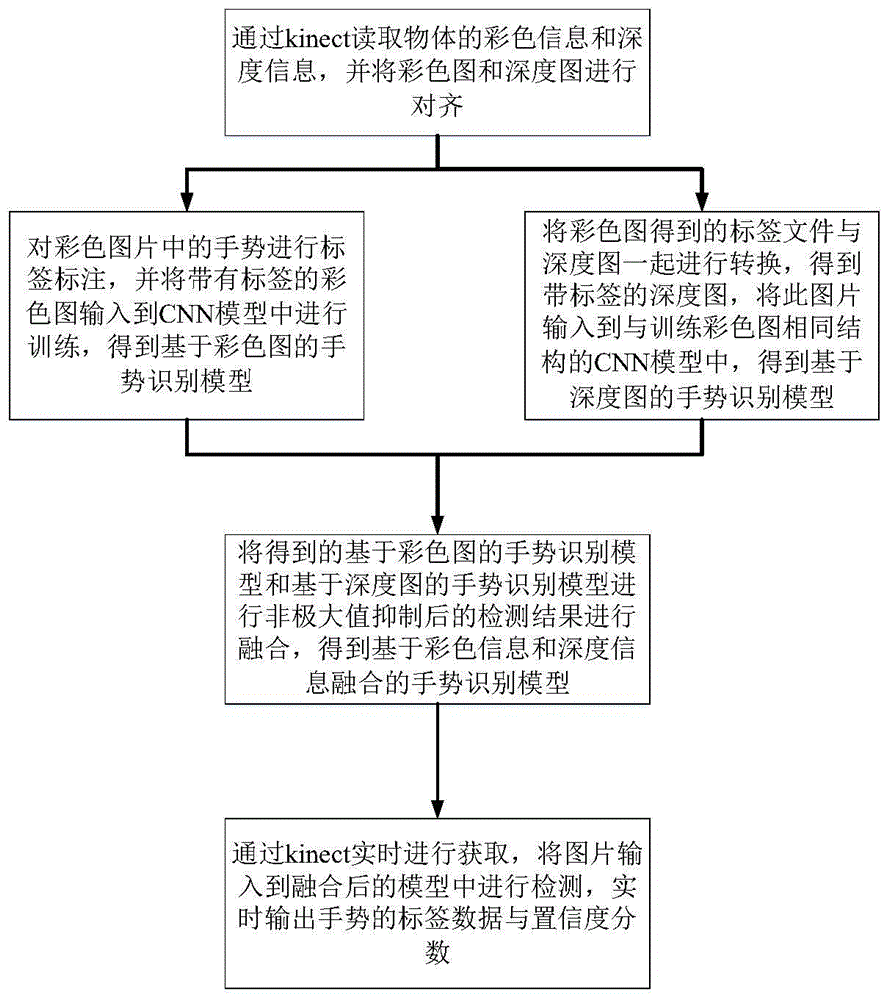 通过kinect读取物体的彩色信息和深度信息，并将彩色图和深度图进行对齐

对彩色图片中的手势进行标签标注，并将带有标签的彩色图输入到CNN模型中进行训练，得到基于彩色图的手势识别模型

将彩色图得到的标签文件与深度图一起进行转换，得到带标签的深度图，将此图片输入到与训练彩色图相同结构的CNN模型中，得到基于深度图的手势识别模型

将得到的基于彩色图的手势识别模型和基于深度图的手势识别模型进行非极大值抑制后的检测结果进行融合，得到基于彩色信息和深度信息融合的手势识别模型

通过kinect实时进行获取，将图片输入到融合后的模型中进行检测，实时输出手势的标签数据与置信度分数